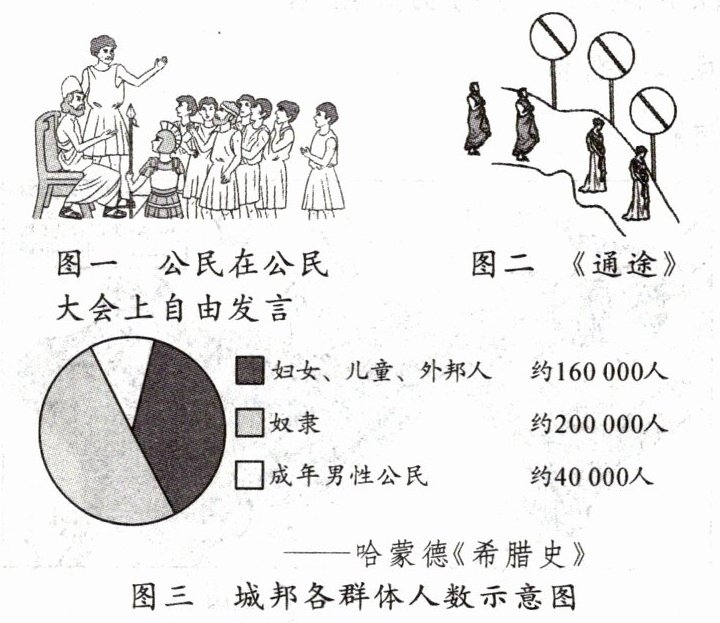 图一 公民在公民大会上自由发言

图二 《通途》

妇女、儿童、外邦人 约160 000人

奴隶 约200 000人

成年男性公民 约40 000人

——哈蒙德《希腊史》

图三 城邦各群体人数示意图